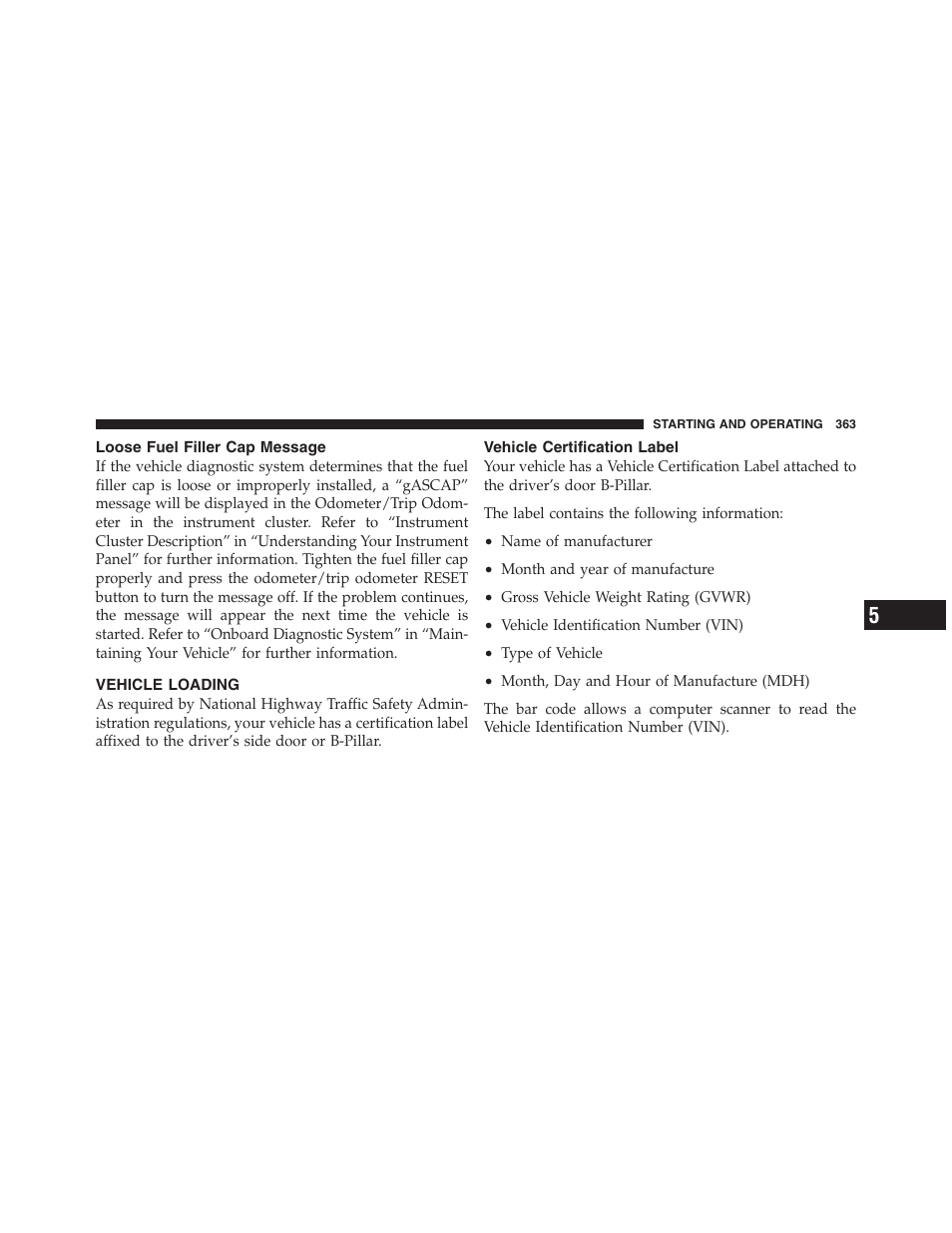 STARTING AND OPERATING 363

Loose Fuel Filler Cap Message

If the vehicle diagnostic system determines that the fuel filler cap is loose or improperly installed, a “gASCAP” message will be displayed in the Odometer/Trip Odometer in the instrument cluster. Refer to “Instrument Cluster Description” in “Understanding Your Instrument Panel” for further information. Tighten the fuel filler cap properly and press the odometer/trip odometer RESET button to turn the message off. If the problem continues, the message will appear the next time the vehicle is started. Refer to “Onboard Diagnostic System” in “Maintaining Your Vehicle” for further information.

VEHICLE LOADING

As required by National Highway Traffic Safety Administration regulations, your vehicle has a certification label affixed to the driver’s side door or B-Pillar.

Vehicle Certification Label

Your vehicle has a Vehicle Certification Label attached to the driver’s door B-Pillar.

The label contains the following information:

• Name of manufacturer

• Month and year of manufacture

• Gross Vehicle Weight Rating (GVWR)

• Vehicle Identification Number (VIN)

• Type of Vehicle

• Month, Day and Hour of Manufacture (MDH)

The bar code allows a computer scanner to read the Vehicle Identification Number (VIN).

5